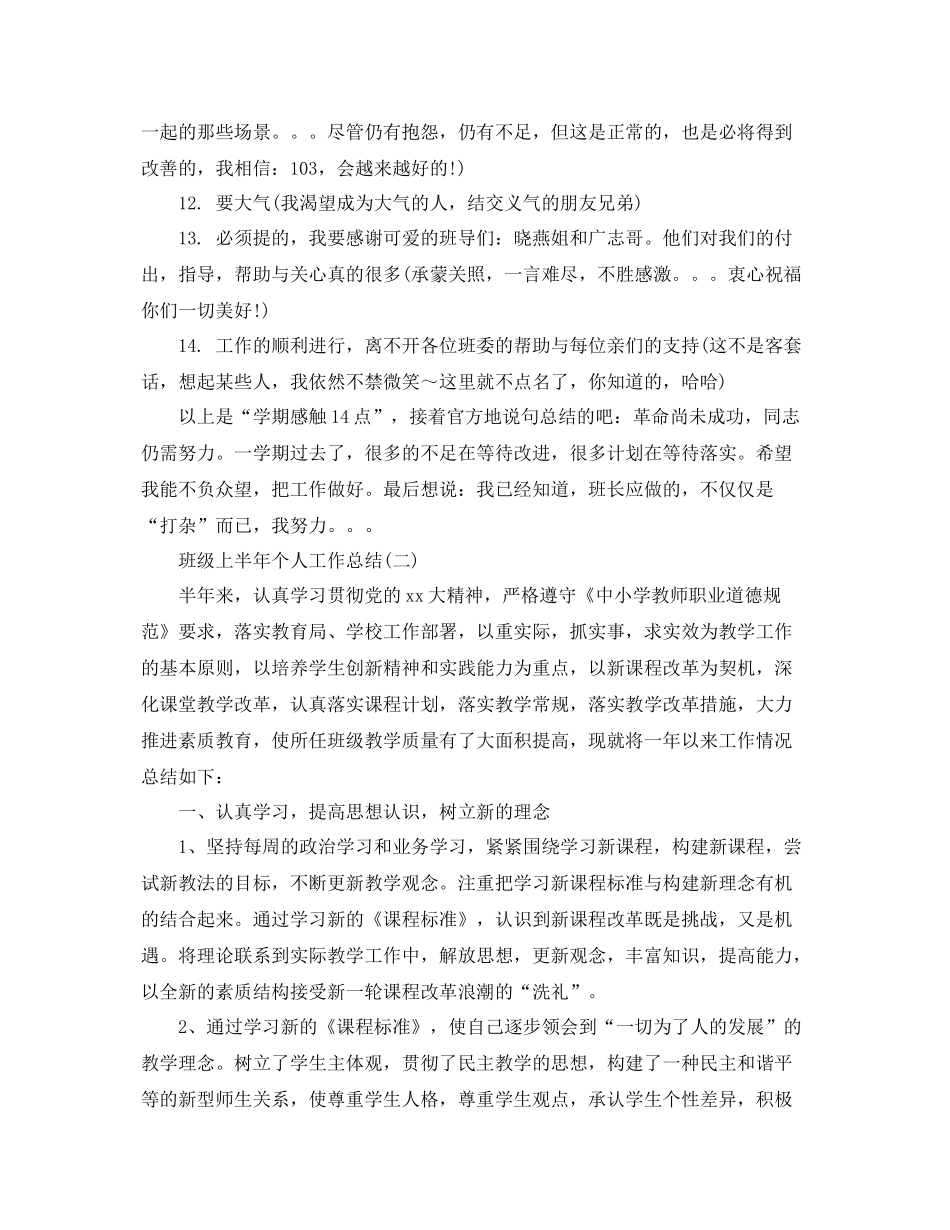 一起的那些场景。。。尽管仍有抱怨，仍有不足，但这是正常的，也是必将得到改善的，我相信：103，会越来越好的!)

12. 要大气(我渴望成为大气的人，结交义气的朋友兄弟)

13. 必须提的，我要感谢可爱的班导们：晓燕姐和广志哥。他们对我们的付出，指导，帮助与关心真的很多(承蒙关照，一言难尽，不胜感激。。。衷心祝福你们一切美好!)

14. 工作的顺利进行，离不开各位班委的帮助与每位亲们的支持(这不是客套话，想起某些人，我依然不禁微笑～这里就不点名了，你知道的，哈哈)

以上是“学期感触14点”，接着官方地说句总结的吧：革命尚未成功，同志仍需努力。一学期过去了，很多的不足在等待改进，很多计划在等待落实。希望我能不负众望，把工作做好。最后想说：我已经知道，班长应做的，不仅仅是“打杂”而已，我努力。。。

班级上半年个人工作总结(二)

半年来，认真学习贯彻党的xx大精神，严格遵守《中小学教师职业道德规范》要求，落实教育局、学校工作部署，以重实际，抓实事，求实效为教学工作的基本原则，以培养学生创新精神和实践能力为重点，以新课程改革为契机，深化课堂教学改革，认真落实课程计划，落实教学常规，落实教学改革措施，大力推进素质教育，使所任班级教学质量有了大面积提高，现就将一年以来工作情况总结如下：

一、认真学习，提高思想认识，树立新的理念

1、坚持每周的政治学习和业务学习，紧紧围绕学习新课程，构建新课程，尝试新教法的目标，不断更新教学观念。注重把学习新课程标准与构建新理念有机的结合起来。通过学习新的《课程标准》，认识到新课程改革既是挑战，又是机遇。将理论联系到实际教学工作中，解放思想，更新观念，丰富知识，提高能力，以全新的素质结构接受新一轮课程改革浪潮的“洗礼”。

2、通过学习新的《课程标准》，使自己逐步领会到“一切为了人的发展”的教学理念。树立了学生主体观，贯彻了民主教学的思想，构建了一种民主和谐平等的新型师生关系，使尊重学生人格，尊重学生观点，承认学生个性差异，积极